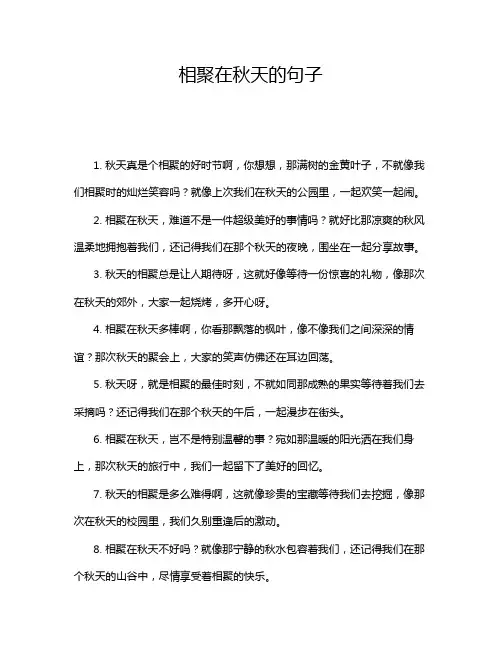 相聚在秋天的句子

1. 秋天真是个相聚的好时节啊，你想想，那满树的金黄叶子，不就像我们相聚时的灿烂笑容吗？就像上次我们在秋天的公园里，一起欢笑一起闹。

2. 相聚在秋天，难道不是一件超级美好的事情吗？就好比那凉爽的秋风温柔地拥抱着我们，还记得我们在那个秋天的夜晚，围坐在一起分享故事。

3. 秋天的相聚总是让人期待呀，这就好像等待一份惊喜的礼物，像那次在秋天的郊外，大家一起烧烤，多开心呀。

4. 相聚在秋天多棒啊，你看那飘落的枫叶，像不像我们之间深深的情谊？那次秋天的聚会上，大家的笑声仿佛还在耳边回荡。

5. 秋天呀，就是相聚的最佳时刻，不就如同那成熟的果实等待着我们去采摘吗？还记得我们在那个秋天的午后，一起漫步在街头。

6. 相聚在秋天，岂不是特别温馨的事？宛如那温暖的阳光洒在我们身上，那次秋天的旅行中，我们一起留下了美好的回忆。

7. 秋天的相聚是多么难得啊，这就像珍贵的宝藏等待我们去挖掘，像那次在秋天的校园里，我们久别重逢后的激动。

8. 相聚在秋天不好吗？就像那宁静的秋水包容着我们，还记得我们在那个秋天的山谷中，尽情享受着相聚的快乐。